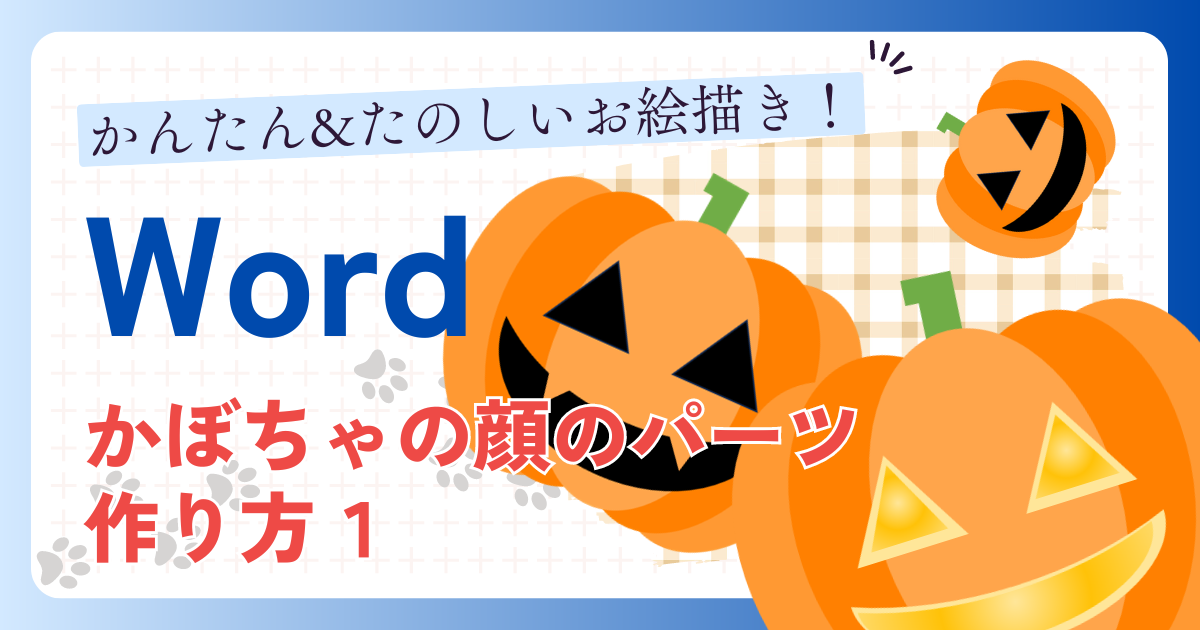 かんたん&たのしいお絵描き！

Word

かぼちゃの顔のパーツ
作り方 1